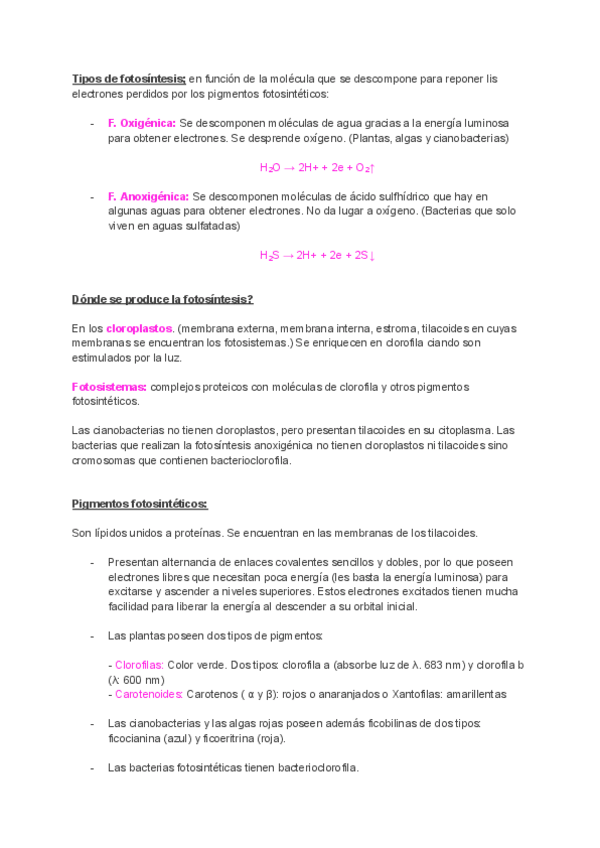 Tipos de fotosíntesis: en función de la molécula que se descompone para reponer lis electrones perdidos por los pigmentos fotosintéticos:

- F. Oxigénica: Se descomponen moléculas de agua gracias a la energía luminosa para obtener electrones. Se desprende oxígeno. (Plantas, algas y cianobacterias)

$H_2O \rightarrow 2H+ + 2e + O_2\uparrow$

- F. Anoxigénica: Se descomponen moléculas de ácido sulfhídrico que hay en algunas aguas para obtener electrones. No da lugar a oxígeno. (Bacterias que solo viven en aguas sulfatadas)

$H_2S \rightarrow 2H+ + 2e + 2S\downarrow$

Dónde se produce la fotosíntesis?

En los cloroplastos. (membrana externa, membrana interna, estroma, tilacoides en cuyas membranas se encuentran los fotosistemas.) Se enriquecen en clorofila ciando son estimulados por la luz.

Fotosistemas: complejos proteicos con moléculas de clorofila y otros pigmentos fotosintéticos.

Las cianobacterias no tienen cloroplastos, pero presentan tilacoides en su citoplasma. Las bacterias que realizan la fotosíntesis anoxigénica no tienen cloroplastos ni tilacoides sino cromosomas que contienen bacterioclorofila.

Pigmentos fotosintéticos:

Son lípidos unidos a proteínas. Se encuentran en las membranas de los tilacoides.

- Presentan alternancia de enlaces covalentes sencillos y dobles, por lo que poseen electrones libres que necesitan poca energía (les basta la energía luminosa) para excitarse y ascender a niveles superiores. Estos electrones excitados tienen mucha facilidad para liberar la energía al descender a su orbital inicial.

- Las plantas poseen dos tipos de pigmentos:

- Clorofilas: Color verde. Dos tipos: clorofila a (absorbe luz de λ. 683 nm) y clorofila b (λ: 600 nm)
- Carotenoides: Carotenos ( α y β): rojos o anaranjados o Xantofilas: amarillentas

- Las cianobacterias y las algas rojas poseen además ficobilinas de dos tipos: ficocianina (azul) y ficoeritrina (roja).

- Las bacterias fotosintéticas tienen bacterioclorofila.